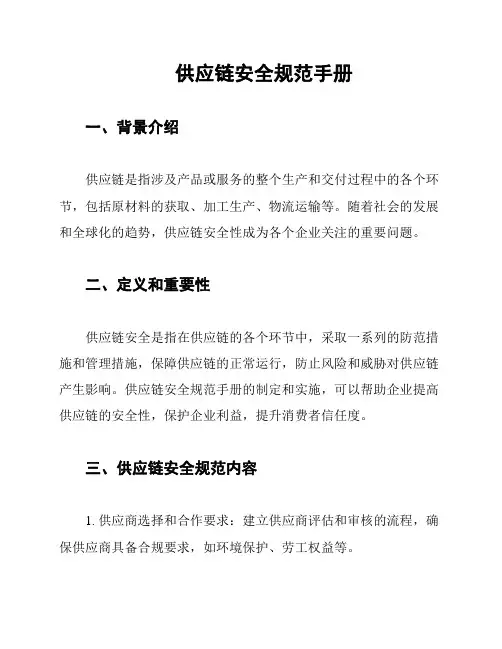 供应链安全规范手册

一、背景介绍

供应链是指涉及产品或服务的整个生产和交付过程中的各个环节，包括原材料的获取、加工生产、物流运输等。随着社会的发展和全球化的趋势，供应链安全性成为各个企业关注的重要问题。

二、定义和重要性

供应链安全是指在供应链的各个环节中，采取一系列的防范措施和管理措施，保障供应链的正常运行，防止风险和威胁对供应链产生影响。供应链安全规范手册的制定和实施，可以帮助企业提高供应链的安全性，保护企业利益，提升消费者信任度。

三、供应链安全规范内容

1. 供应商选择和合作要求：建立供应商评估和审核的流程，确保供应商具备合规要求，如环境保护、劳工权益等。